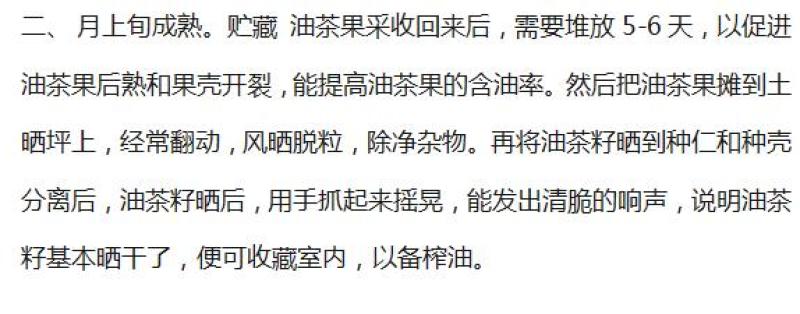 二、 月上旬成熟。贮藏 油茶果采收回来后，需要堆放 5-6 天，以促进油茶果后熟和果壳开裂，能提高油茶果的含油率。然后把油茶果摊到土晒坪上，经常翻动，风晒脱粒，除净杂物。再将油茶籽晒到种仁和种壳分离后，油茶籽晒后，用手抓起来摇晃，能发出清脆的响声，说明油茶籽基本晒干了，便可收藏室内，以备榨油。